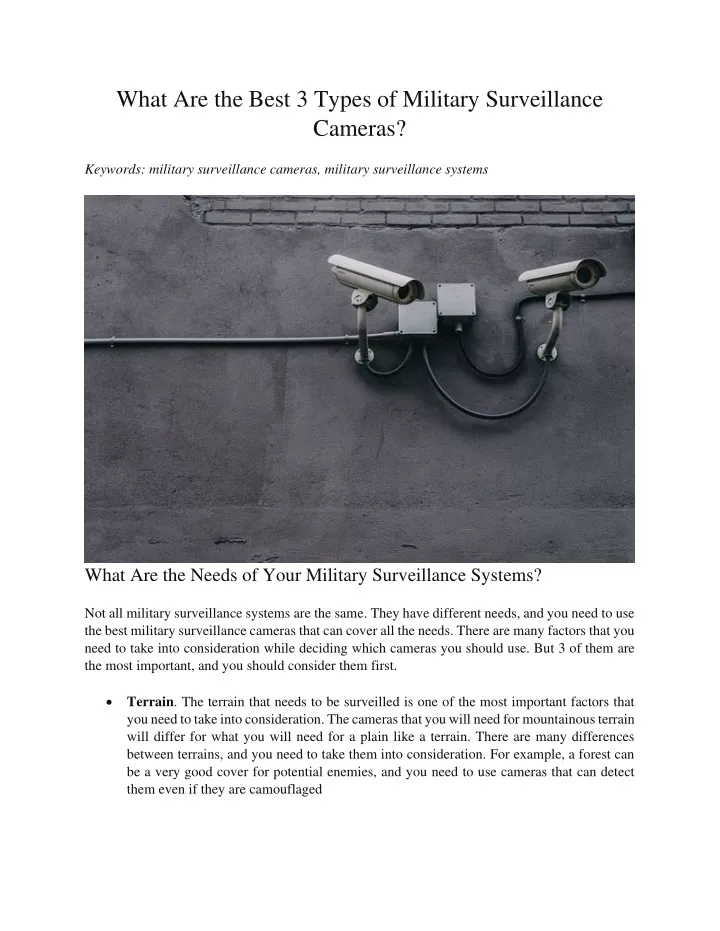 What Are the Best 3 Types of Military Surveillance Cameras?

Keywords: military surveillance cameras, military surveillance systems

What Are the Needs of Your Military Surveillance Systems?

Not all military surveillance systems are the same. They have different needs, and you need to use the best military surveillance cameras that can cover all the needs. There are many factors that you need to take into consideration while deciding which cameras you should use. But 3 of them are the most important, and you should consider them first.

• **Terrain**. The terrain that needs to be surveilled is one of the most important factors that you need to take into consideration. The cameras that you will need for mountainous terrain will differ for what you will need for a plain like a terrain. There are many differences between terrains, and you need to take them into consideration. For example, a forest can be a very good cover for potential enemies, and you need to use cameras that can detect them even if they are camouflaged